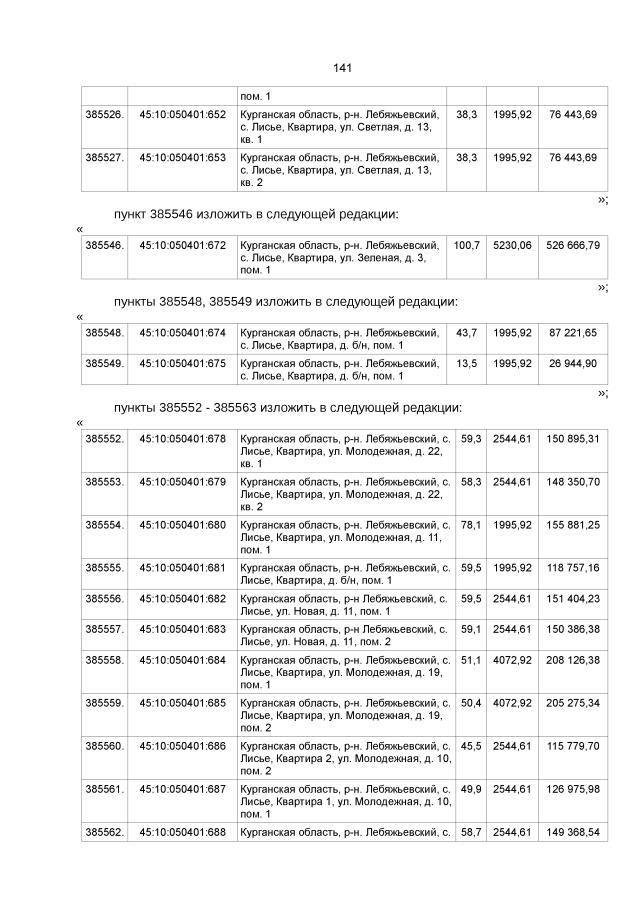 141

| | | пом. 1 | | | |
|---|---|---|---|---|---|
| 385526. | 45:10:050401:652 | Курганская область, р-н. Лебяжьевский, с. Лисье, Квартира, ул. Светлая, д. 13, кв. 1 | 38,3 | 1995,92 | 76 443,69 |
| 385527. | 45:10:050401:653 | Курганская область, р-н. Лебяжьевский, с. Лисье, Квартира, ул. Светлая, д. 13, кв. 2 | 38,3 | 1995,92 | 76 443,69 |

»;

пункт 385546 изложить в следующей редакции:

«

| 385546. | 45:10:050401:672 | Курганская область, р-н. Лебяжьевский, с. Лисье, Квартира, ул. Зеленая, д. 3, пом. 1 | 100,7 | 5230,06 | 526 666,79 |
|---|---|---|---|---|---|

»;

пункты 385548, 385549 изложить в следующей редакции:

«

| 385548. | 45:10:050401:674 | Курганская область, р-н. Лебяжьевский, с. Лисье, Квартира, д. б/н, пом. 1 | 43,7 | 1995,92 | 87 221,65 |
|---|---|---|---|---|---|
| 385549. | 45:10:050401:675 | Курганская область, р-н. Лебяжьевский, с. Лисье, Квартира, д. б/н, пом. 1 | 13,5 | 1995,92 | 26 944,90 |

»;

пункты 385552 - 385563 изложить в следующей редакции:

«

| 385552. | 45:10:050401:678 | Курганская область, р-н. Лебяжьевский, с. Лисье, Квартира, ул. Молодежная, д. 22, кв. 1 | 59,3 | 2544,61 | 150 895,31 |
|---|---|---|---|---|---|
| 385553. | 45:10:050401:679 | Курганская область, р-н. Лебяжьевский, с. Лисье, Квартира, ул. Молодежная, д. 22, кв. 2 | 58,3 | 2544,61 | 148 350,70 |
| 385554. | 45:10:050401:680 | Курганская область, р-н. Лебяжьевский, с. Лисье, Квартира, ул. Молодежная, д. 11, пом. 1 | 78,1 | 1995,92 | 155 881,25 |
| 385555. | 45:10:050401:681 | Курганская область, р-н. Лебяжьевский, с. Лисье, Квартира, д. б/н, пом. 1 | 59,5 | 1995,92 | 118 757,16 |
| 385556. | 45:10:050401:682 | Курганская область, р-н Лебяжьевский, с. Лисье, ул. Новая, д. 11, пом. 1 | 59,5 | 2544,61 | 151 404,23 |
| 385557. | 45:10:050401:683 | Курганская область, р-н Лебяжьевский, с. Лисье, ул. Новая, д. 11, пом. 2 | 59,1 | 2544,61 | 150 386,38 |
| 385558. | 45:10:050401:684 | Курганская область, р-н. Лебяжьевский, с. Лисье, Квартира, ул. Молодежная, д. 19, пом. 1 | 51,1 | 4072,92 | 208 126,38 |
| 385559. | 45:10:050401:685 | Курганская область, р-н. Лебяжьевский, с. Лисье, Квартира, ул. Молодежная, д. 19, пом. 2 | 50,4 | 4072,92 | 205 275,34 |
| 385560. | 45:10:050401:686 | Курганская область, р-н. Лебяжьевский, с. Лисье, Квартира 2, ул. Молодежная, д. 10, пом. 2 | 45,5 | 2544,61 | 115 779,70 |
| 385561. | 45:10:050401:687 | Курганская область, р-н. Лебяжьевский, с. Лисье, Квартира 1, ул. Молодежная, д. 10, пом. 1 | 49,9 | 2544,61 | 126 975,98 |
| 385562. | 45:10:050401:688 | Курганская область, р-н. Лебяжьевский, с. | 58,7 | 2544,61 | 149 368,54 |